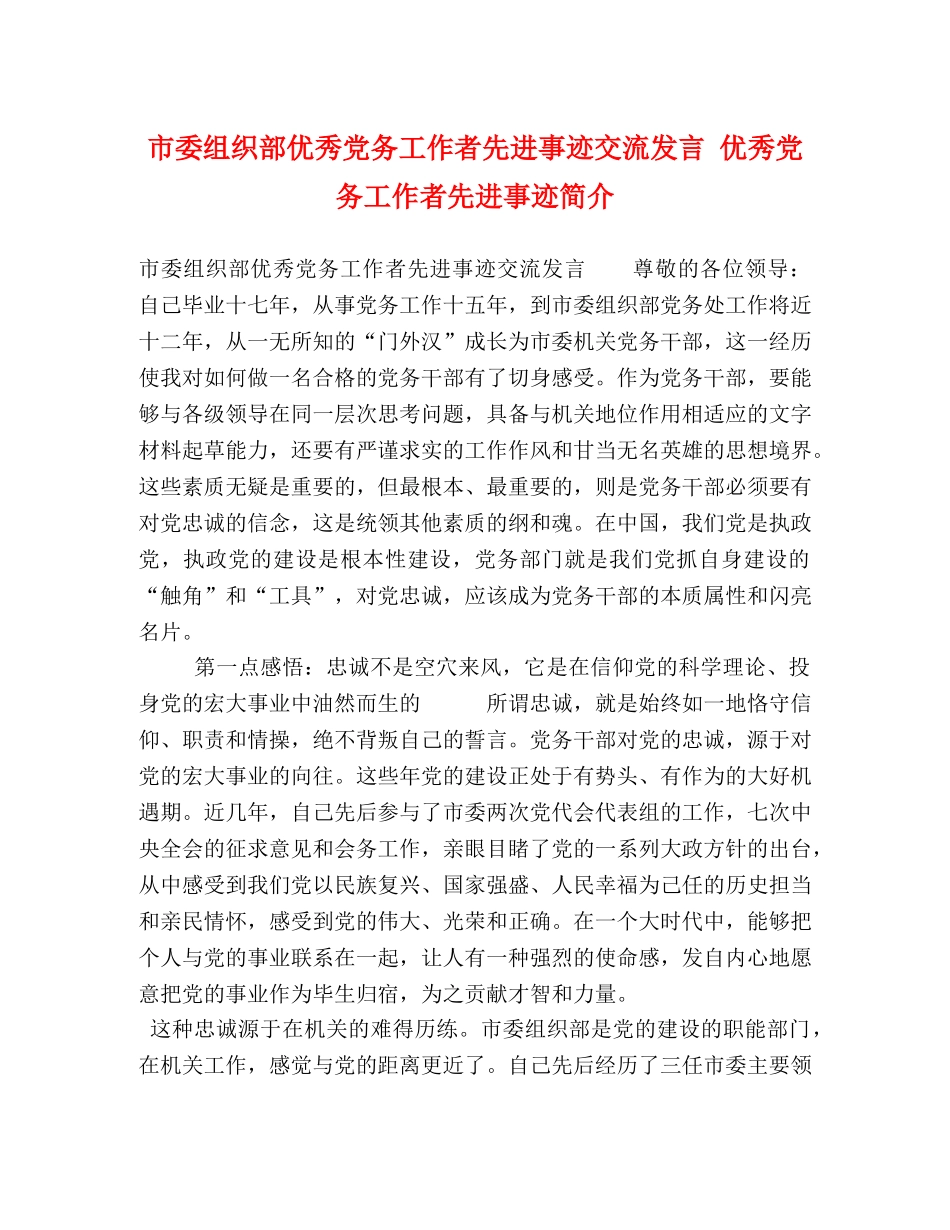 市委组织部优秀党务工作者先进事迹交流发言 优秀党务工作者先进事迹简介

市委组织部优秀党务工作者先进事迹交流发言　　尊敬的各位领导：自己毕业十七年，从事党务工作十五年，到市委组织部党务处工作将近十二年，从一无所知的“门外汉”成长为市委机关党务干部，这一经历使我对如何做一名合格的党务干部有了切身感受。作为党务干部，要能够与各级领导在同一层次思考问题，具备与机关地位作用相适应的文字材料起草能力，还要有严谨求实的工作作风和甘当无名英雄的思想境界。这些素质无疑是重要的，但最根本、最重要的，则是党务干部必须要有对党忠诚的信念，这是统领其他素质的纲和魂。在中国，我们党是执政党，执政党的建设是根本性建设，党务部门就是我们党抓自身建设的“触角”和“工具”，对党忠诚，应该成为党务干部的本质属性和闪亮名片。

第一点感悟：忠诚不是空穴来风，它是在信仰党的科学理论、投身党的宏大事业中油然而生的　　所谓忠诚，就是始终如一地恪守信仰、职责和情操，绝不背叛自己的誓言。党务干部对党的忠诚，源于对党的宏大事业的向往。这些年党的建设正处于有势头、有作为的大好机遇期。近几年，自己先后参与了市委两次党代会代表组的工作，七次中央全会的征求意见和会务工作，亲眼目睹了党的一系列大政方针的出台，从中感受到我们党以民族复兴、国家强盛、人民幸福为己任的历史担当和亲民情怀，感受到党的伟大、光荣和正确。在一个大时代中，能够把个人与党的事业联系在一起，让人有一种强烈的使命感，发自内心地愿意把党的事业作为毕生归宿，为之贡献才智和力量。

这种忠诚源于在机关的难得历练。市委组织部是党的建设的职能部门，在机关工作，感觉与党的距离更近了。自己先后经历了三任市委主要领